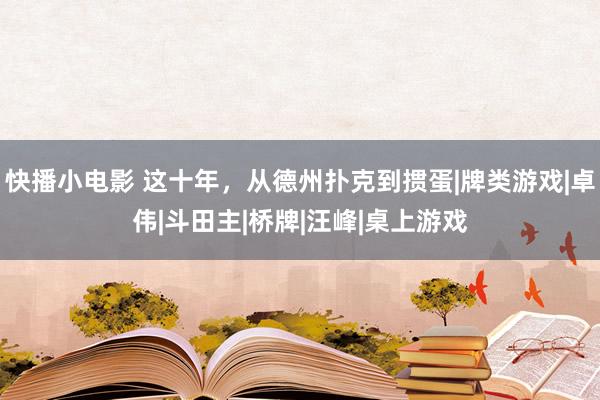 快播小电影 这十年，从德州扑克到掼蛋|牌类游戏|卓伟|斗田主|桥牌|汪峰|桌上游戏